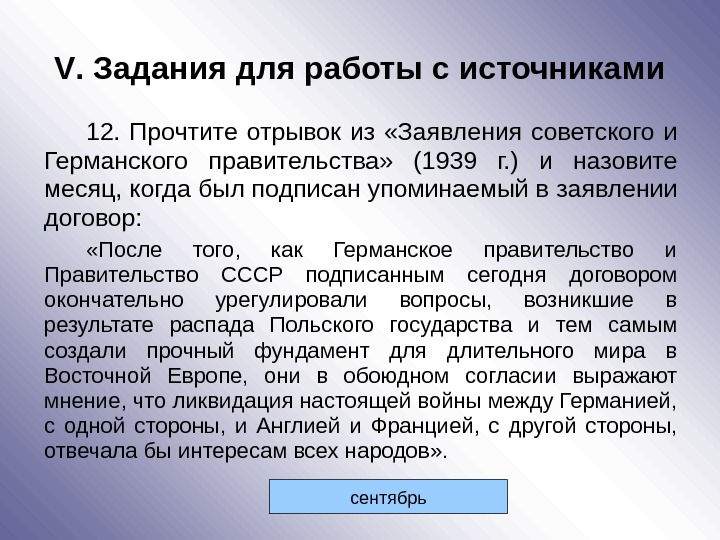 V. Задания для работы с источниками

12. Прочтите отрывок из «Заявления советского и Германского правительства» (1939 г.) и назовите месяц, когда был подписан упоминаемый в заявлении договор:

«После того, как Германское правительство и Правительство СССР подписанным сегодня договором окончательно урегулировали вопросы, возникшие в результате распада Польского государства и тем самым создали прочный фундамент для длительного мира в Восточной Европе, они в обоюдном согласии выражают мнение, что ликвидация настоящей войны между Германией, с одной стороны, и Англией и Францией, с другой стороны, отвечала бы интересам всех народов».

сентябрь